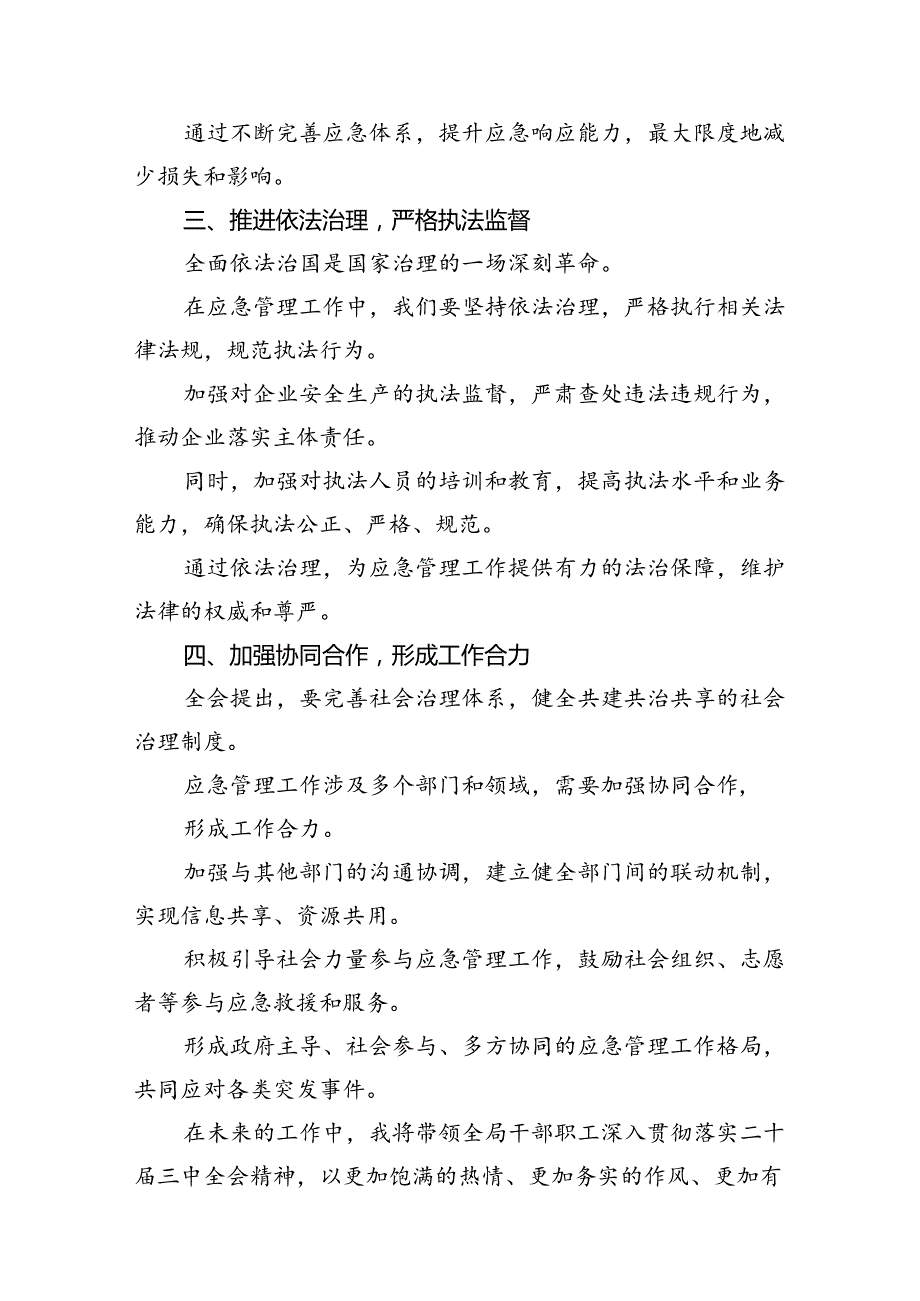 通过不断完善应急体系，提升应急响应能力，最大限度地减少损失和影响。

三、推进依法治理，严格执法监督

全面依法治国是国家治理的一场深刻革命。

在应急管理工作中，我们要坚持依法治理，严格执行相关法律法规，规范执法行为。

加强对企业安全生产的执法监督，严肃查处违法违规行为，推动企业落实主体责任。

同时，加强对执法人员的培训和教育，提高执法水平和业务能力，确保执法公正、严格、规范。

通过依法治理，为应急管理工作提供有力的法治保障，维护法律的权威和尊严。

四、加强协同合作，形成工作合力

全会提出，要完善社会治理体系，健全共建共治共享的社会治理制度。

应急管理工作涉及多个部门和领域，需要加强协同合作，

形成工作合力。

加强与其他部门的沟通协调，建立健全部门间的联动机制，实现信息共享、资源共用。

积极引导社会力量参与应急管理工作，鼓励社会组织、志愿者等参与应急救援和服务。

形成政府主导、社会参与、多方协同的应急管理工作格局，共同应对各类突发事件。

在未来的工作中，我将带领全局干部职工深入贯彻落实二十届三中全会精神，以更加饱满的热情、更加务实的作风、更加有